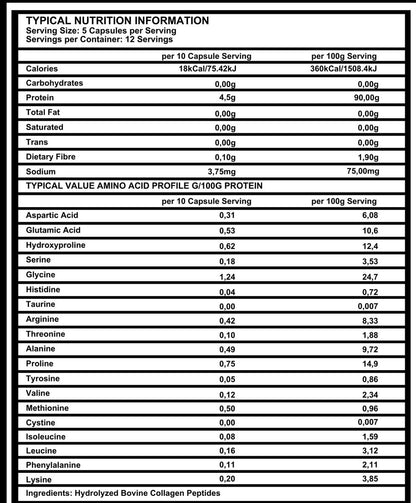 TYPICAL NUTRITION INFORMATION
Serving Size: 5 Capsules per Serving
Servings per Container: 12 Servings

| | per 10 Capsule Serving | per 100g Serving |
|---|---|---|
| Calories | 18kCal/75.42kJ | 360kCal/1508.4kJ |
| Carbohydrates | 0,00g | 0,00g |
| Protein | 4,5g | 90,00g |
| Total Fat | 0,00g | 0,00g |
| Saturated | 0,00g | 0,00g |
| Trans | 0,00g | 0,00g |
| Dietary Fibre | 0,10g | 1,90g |
| Sodium | 3,75mg | 75,00mg |

TYPICAL VALUE AMINO ACID PROFILE G/100G PROTEIN

| | per 10 Capsule Serving | per 100g Serving |
|---|---|---|
| Aspartic Acid | 0,31 | 6,08 |
| Glutamic Acid | 0,53 | 10,6 |
| Hydroxyproline | 0,62 | 12,4 |
| Serine | 0,18 | 3,53 |
| Glycine | 1,24 | 24,7 |
| Histidine | 0,04 | 0,72 |
| Taurine | 0,00 | 0,007 |
| Arginine | 0,42 | 8,33 |
| Threonine | 0,10 | 1,88 |
| Alanine | 0,49 | 9,72 |
| Proline | 0,75 | 14,9 |
| Tyrosine | 0,05 | 0,86 |
| Valine | 0,12 | 2,34 |
| Methionine | 0,50 | 0,96 |
| Cystine | 0,00 | 0,007 |
| Isoleucine | 0,08 | 1,59 |
| Leucine | 0,16 | 3,12 |
| Phenylalanine | 0,11 | 2,11 |
| Lysine | 0,20 | 3,85 |

Ingredients: Hydrolyzed Bovine Collagen Peptides